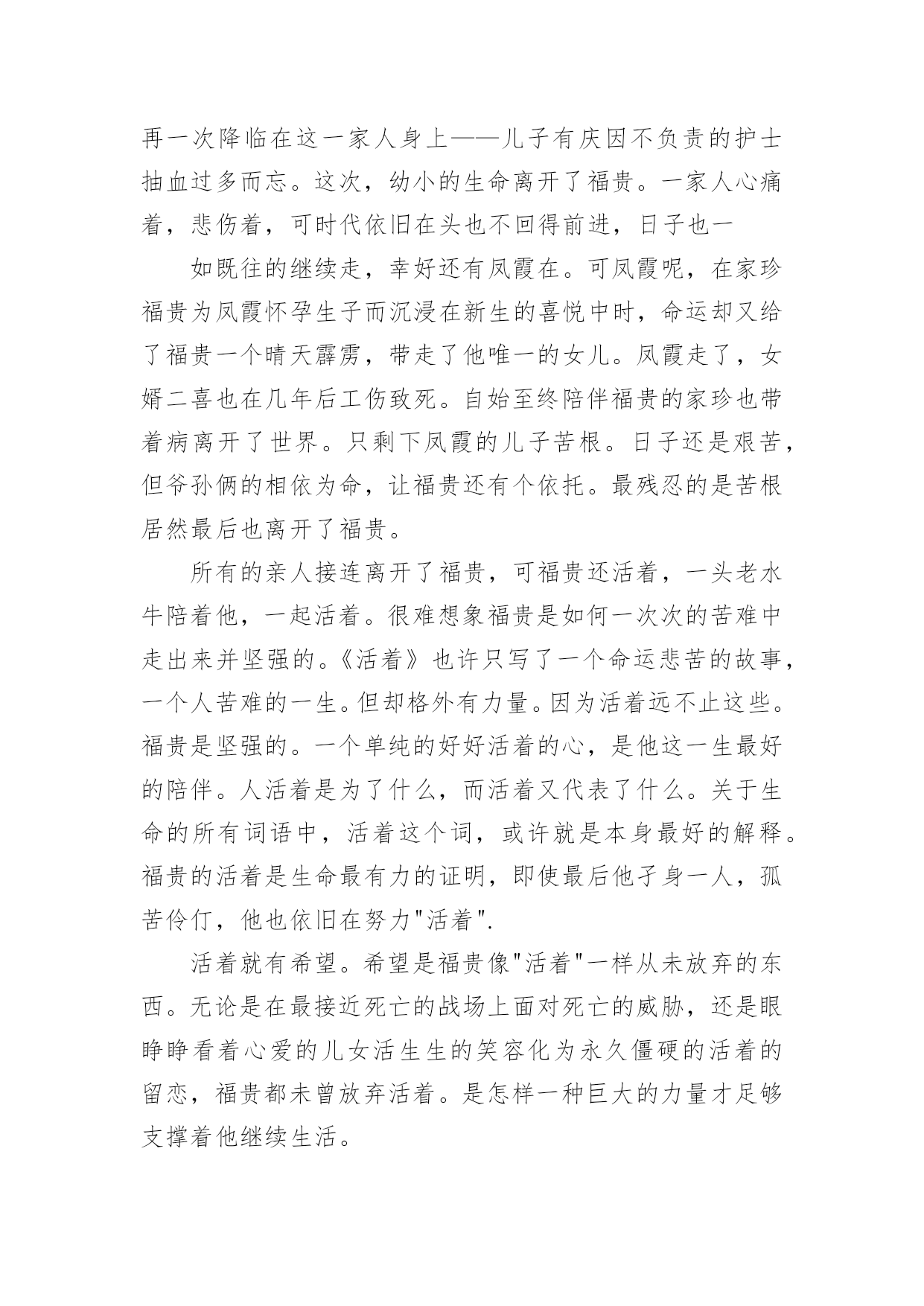 再一次降临在这一家人身上——儿子有庆因不负责的护士抽血过多而忘。这次，幼小的生命离开了福贵。一家人心痛着，悲伤着，可时代依旧在头也不回得前进，日子也一

如既往的继续走，幸好还有凤霞在。可凤霞呢，在家珍福贵为凤霞怀孕生子而沉浸在新生的喜悦中时，命运却又给了福贵一个晴天霹雳，带走了他唯一的女儿。凤霞走了，女婿二喜也在几年后工伤致死。自始至终陪伴福贵的家珍也带着病离开了世界。只剩下凤霞的儿子苦根。日子还是艰苦，但爷孙俩的相依为命，让福贵还有个依托。最残忍的是苦根居然最后也离开了福贵。

所有的亲人接连离开了福贵，可福贵还活着，一头老水牛陪着他，一起活着。很难想象福贵是如何一次次的苦难中走出来并坚强的。《活着》也许只写了一个命运悲苦的故事，一个人苦难的一生。但却格外有力量。因为活着远不止这些。福贵是坚强的。一个单纯的好好活着的心，是他这一生最好的陪伴。人活着是为了什么，而活着又代表了什么。关于生命的所有词语中，活着这个词，或许就是本身最好的解释。福贵的活着是生命最有力的证明，即使最后他孑身一人，孤苦伶仃，他也依旧在努力"活着".

活着就有希望。希望是福贵像"活着"一样从未放弃的东西。无论是在最接近死亡的战场上面对死亡的威胁，还是眼睁睁看着心爱的儿女活生生的笑容化为永久僵硬的活着的留恋，福贵都未曾放弃活着。是怎样一种巨大的力量才足够支撑着他继续生活。